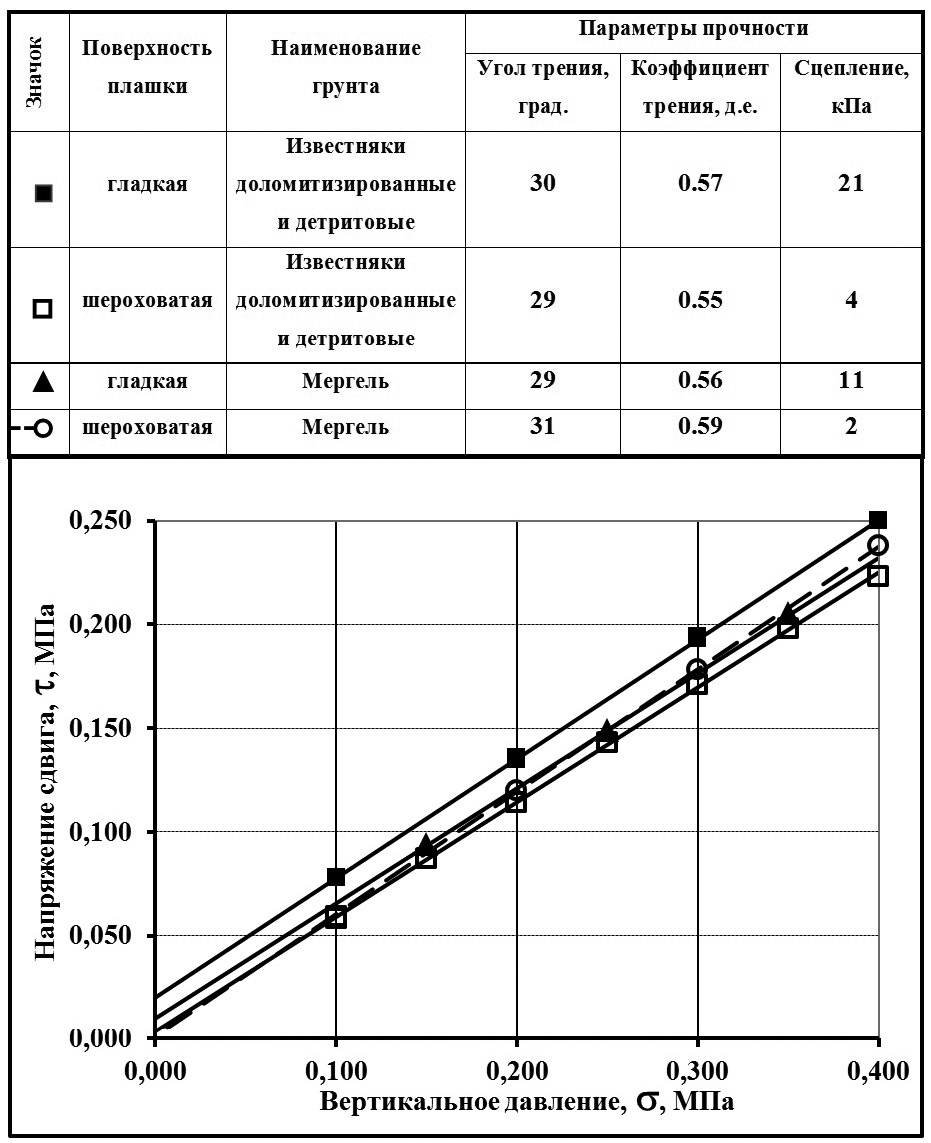 | Значок | Поверхность плашки | Наименование грунта | Параметры прочности | | |
|---|---|---|---|---|---|
| | | | Угол трения, град. | Коэффициент трения, д.е. | Сцепление, кПа |
| ■ | гладкая | Известняки доломитизированные и детритовые | 30 | 0.57 | 21 |
| □ | шероховатая | Известняки доломитизированные и детритовые | 29 | 0.55 | 4 |
| ▲ | гладкая | Мергель | 29 | 0.56 | 11 |
| -○ | шероховатая | Мергель | 31 | 0.59 | 2 |

Напряжение сдвига, $\tau$, МПа

0,250
0,200
0,150
0,100
0,050
0,000

0,000 0,100 0,200 0,300 0,400

Вертикальное давление, $\sigma$, МПа